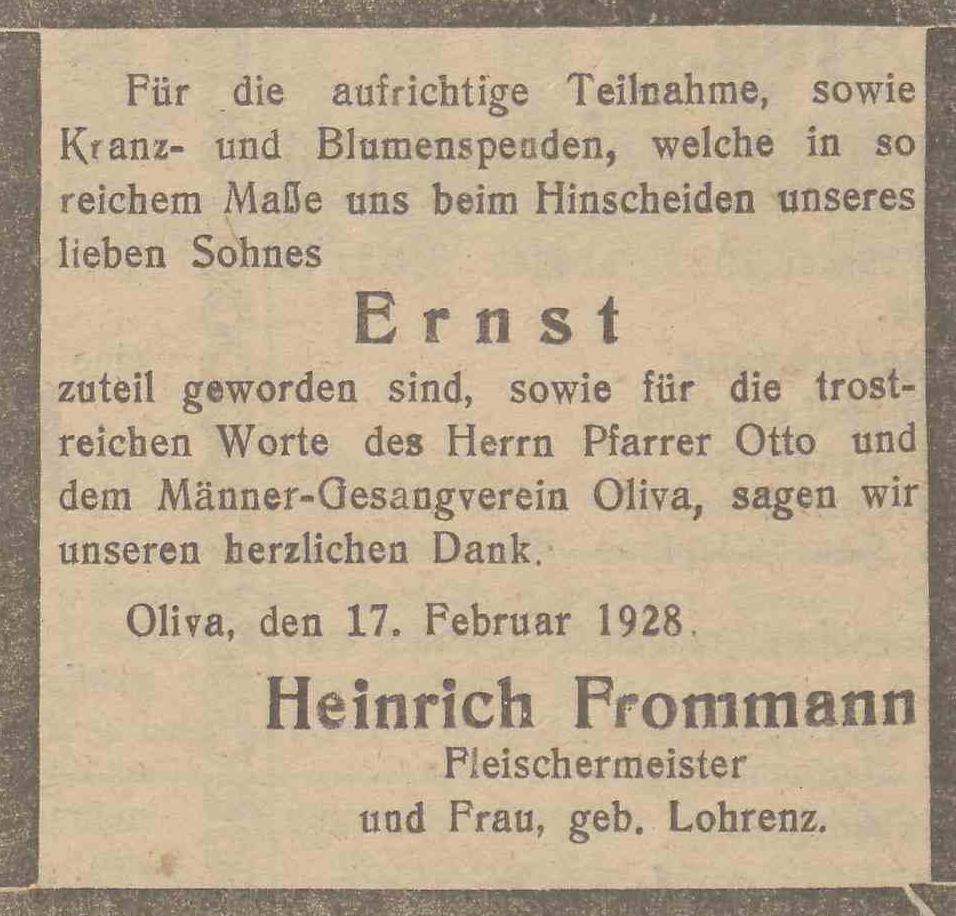 Für die aufrichtige Teilnahme, sowie Kranz- und Blumenspenden, welche in so reichem Maße uns beim Hinscheiden unseres lieben Sohnes

Ernst

zuteil geworden sind, sowie für die trostreichen Worte des Herrn Pfarrer Otto und dem Männer-Gesangverein Oliva, sagen wir unseren herzlichen Dank.

Oliva, den 17. Februar 1928.

Heinrich Frommann
Fleischermeister
und Frau, geb. Lohrenz.